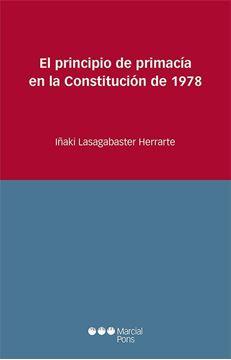 El principio de primacía en la Constitución de 1978

Iñaki Lasagabaster Herrarte

Marcial Pons